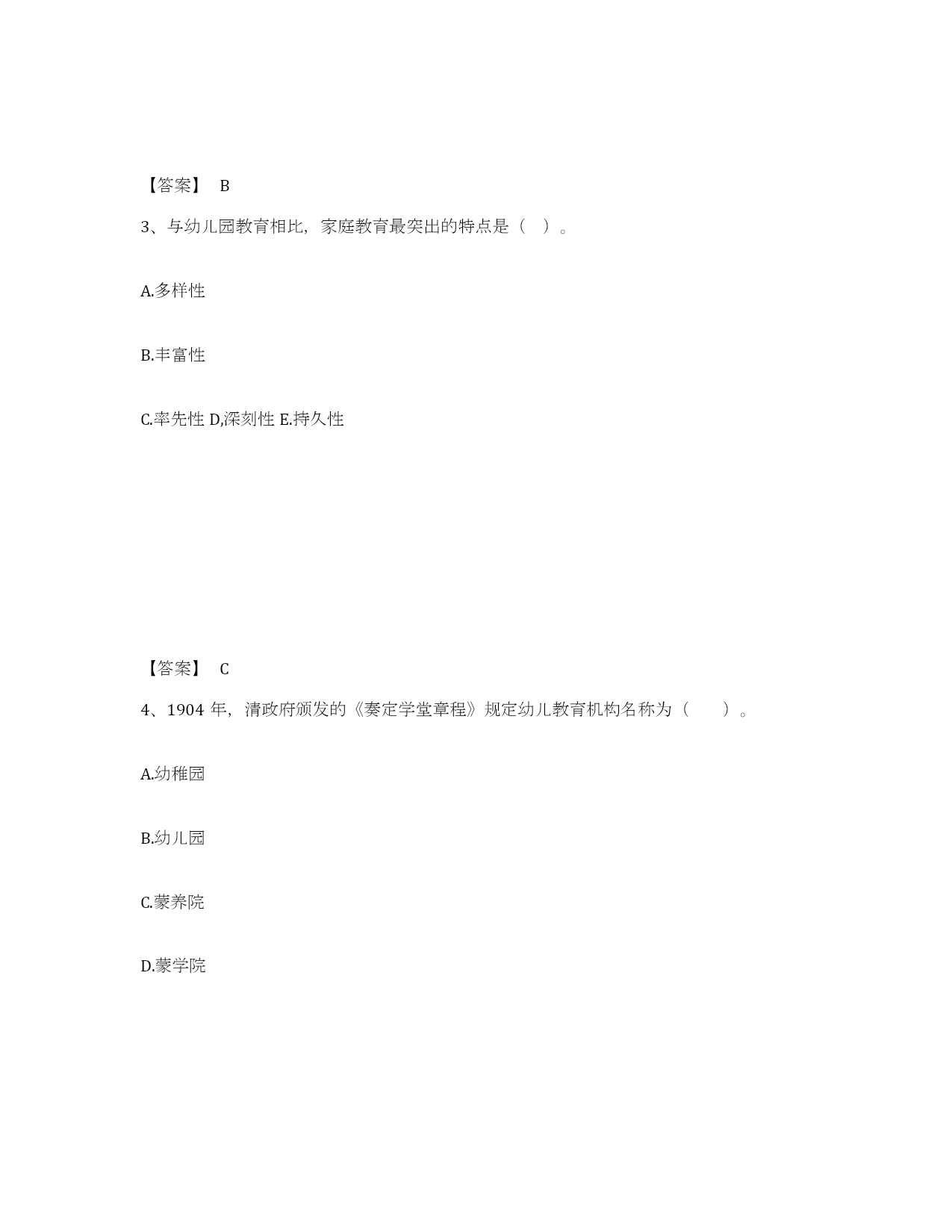 【答案】 B

3、与幼儿园教育相比，家庭教育最突出的特点是（ ）。

A.多样性

B.丰富性

C.率先性 D,深刻性 E.持久性

【答案】 C

4、1904 年，清政府颁发的《奏定学堂章程》规定幼儿教育机构名称为（ ）。

A.幼稚园

B.幼儿园

C.蒙养院

D.蒙学院